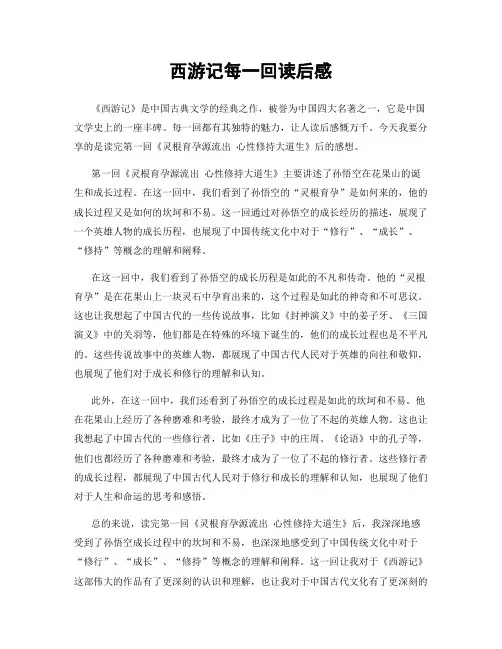 西游记每一回读后感

《西游记》是中国古典文学的经典之作，被誉为中国四大名著之一，它是中国文学史上的一座丰碑。每一回都有其独特的魅力，让人读后感慨万千。今天我要分享的是读完第一回《灵根育孕源流出 心性修持大道生》后的感想。

第一回《灵根育孕源流出 心性修持大道生》主要讲述了孙悟空在花果山的诞生和成长过程。在这一回中，我们看到了孙悟空的“灵根育孕”是如何来的，他的成长过程又是如何的坎坷和不易。这一回通过对孙悟空的成长经历的描述，展现了一个英雄人物的成长历程，也展现了中国传统文化中对于“修行”、“成长”、“修持”等概念的理解和阐释。

在这一回中，我们看到了孙悟空的成长历程是如此的不凡和传奇。他的“灵根育孕”是在花果山上一块灵石中孕育出来的，这个过程是如此的神奇和不可思议。这也让我想起了中国古代的一些传说故事，比如《封神演义》中的姜子牙、《三国演义》中的关羽等，他们都是在特殊的环境下诞生的，他们的成长过程也是不平凡的。这些传说故事中的英雄人物，都展现了中国古代人民对于英雄的向往和敬仰，也展现了他们对于成长和修行的理解和认知。

此外，在这一回中，我们还看到了孙悟空的成长过程是如此的坎坷和不易。他在花果山上经历了各种磨难和考验，最终才成为了一位了不起的英雄人物。这也让我想起了中国古代的一些修行者，比如《庄子》中的庄周、《论语》中的孔子等，他们也都经历了各种磨难和考验，最终才成为了一位了不起的修行者。这些修行者的成长过程，都展现了中国古代人民对于修行和成长的理解和认知，也展现了他们对于人生和命运的思考和感悟。

总的来说，读完第一回《灵根育孕源流出 心性修持大道生》后，我深深地感受到了孙悟空成长过程中的坎坷和不易，也深深地感受到了中国传统文化中对于“修行”、“成长”、“修持”等概念的理解和阐释。这一回让我对于《西游记》这部伟大的作品有了更深刻的认识和理解，也让我对于中国古代文化有了更深刻的